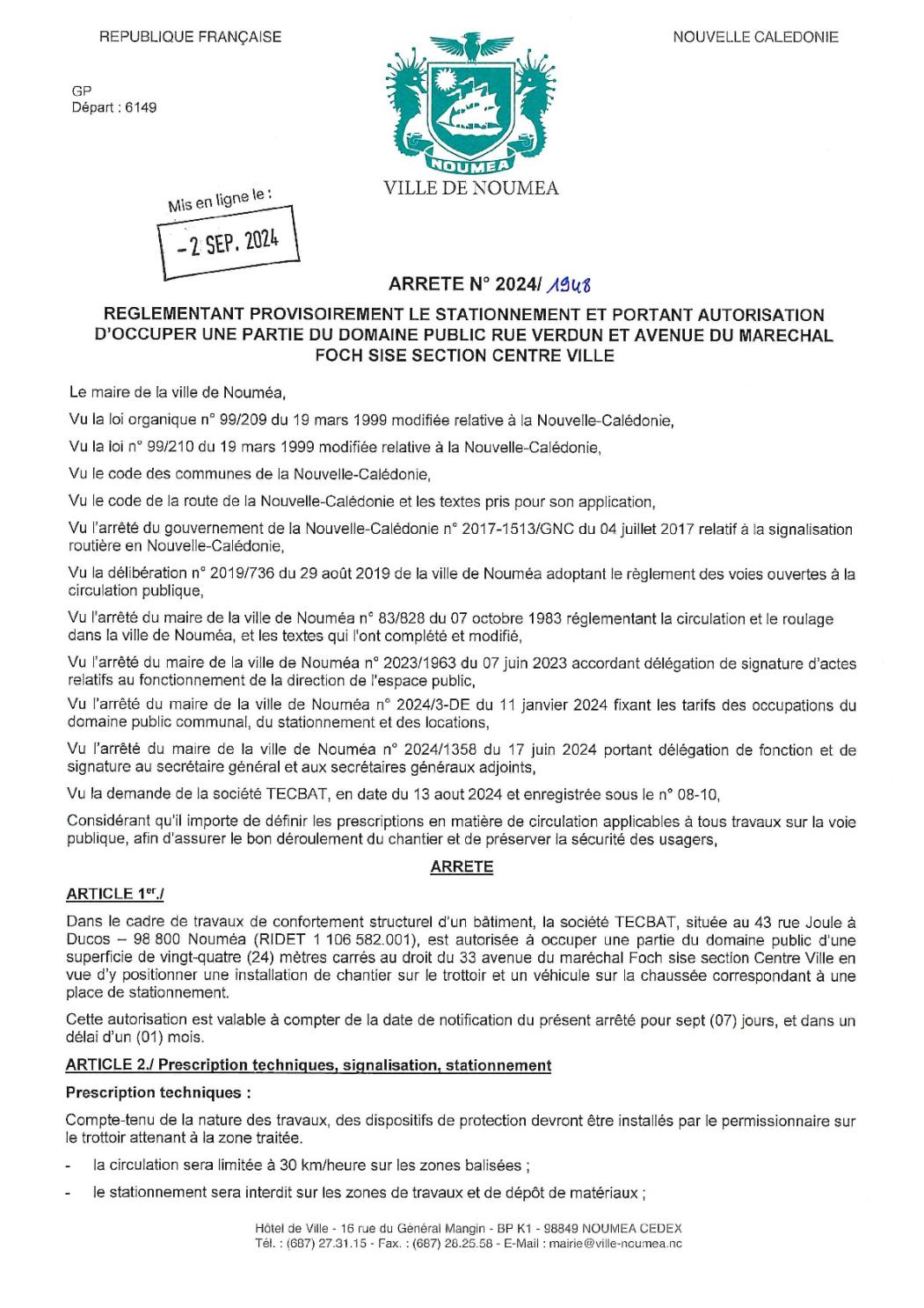 REPUBLIQUE FRANÇAISE

NOUVELLE CALEDONIE

GP
Départ : 6149

NOUMEA

VILLE DE NOUMEA

Mis en ligne le :
- 2 SEP. 2024

ARRETE N° 2024/ 1948

REGLEMENTANT PROVISOIREMENT LE STATIONNEMENT ET PORTANT AUTORISATION D'OCCUPER UNE PARTIE DU DOMAINE PUBLIC RUE VERDUN ET AVENUE DU MARECHAL FOCH SISE SECTION CENTRE VILLE

Le maire de la ville de Nouméa,

Vu la loi organique n° 99/209 du 19 mars 1999 modifiée relative à la Nouvelle-Calédonie,

Vu la loi n° 99/210 du 19 mars 1999 modifiée relative à la Nouvelle-Calédonie,

Vu le code des communes de la Nouvelle-Calédonie,

Vu le code de la route de la Nouvelle-Calédonie et les textes pris pour son application,

Vu l'arrêté du gouvernement de la Nouvelle-Calédonie n° 2017-1513/GNC du 04 juillet 2017 relatif à la signalisation routière en Nouvelle-Calédonie,

Vu la délibération n° 2019/736 du 29 août 2019 de la ville de Nouméa adoptant le règlement des voies ouvertes à la circulation publique,

Vu l'arrêté du maire de la ville de Nouméa n° 83/828 du 07 octobre 1983 réglementant la circulation et le roulage dans la ville de Nouméa, et les textes qui l'ont complété et modifié,

Vu l'arrêté du maire de la ville de Nouméa n° 2023/1963 du 07 juin 2023 accordant délégation de signature d'actes relatifs au fonctionnement de la direction de l'espace public,

Vu l'arrêté du maire de la ville de Nouméa n° 2024/3-DE du 11 janvier 2024 fixant les tarifs des occupations du domaine public communal, du stationnement et des locations,

Vu l'arrêté du maire de la ville de Nouméa n° 2024/1358 du 17 juin 2024 portant délégation de fonction et de signature au secrétaire général et aux secrétaires généraux adjoints,

Vu la demande de la société TECBAT, en date du 13 aout 2024 et enregistrée sous le n° 08-10,

Considérant qu'il importe de définir les prescriptions en matière de circulation applicables à tous travaux sur la voie publique, afin d'assurer le bon déroulement du chantier et de préserver la sécurité des usagers,

ARRETE

ARTICLE 1er./

Dans le cadre de travaux de confortement structurel d'un bâtiment, la société TECBAT, située au 43 rue Joule à Ducos – 98 800 Nouméa (RIDET 1 106 582.001), est autorisée à occuper une partie du domaine public d'une superficie de vingt-quatre (24) mètres carrés au droit du 33 avenue du maréchal Foch sise section Centre Ville en vue d'y positionner une installation de chantier sur le trottoir et un véhicule sur la chaussée correspondant à une place de stationnement.

Cette autorisation est valable à compter de la date de notification du présent arrêté pour sept (07) jours, et dans un délai d'un (01) mois.

ARTICLE 2./ Prescription techniques, signalisation, stationnement

Prescription techniques :

Compte-tenu de la nature des travaux, des dispositifs de protection devront être installés par le permissionnaire sur le trottoir attenant à la zone traitée.

- la circulation sera limitée à 30 km/heure sur les zones balisées ;

- le stationnement sera interdit sur les zones de travaux et de dépôt de matériaux ;

Hôtel de Ville - 16 rue du Général Mangin - BP K1 - 98849 NOUMEA CEDEX
Tél. : (687) 27.31.15 - Fax. : (687) 28.25.58 - E-Mail : mairie@ville-noumea.nc